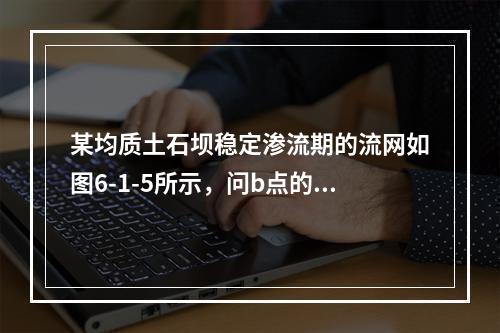 某均质土石坝稳定渗流期的流网如图6-1-5所示，问b点的...